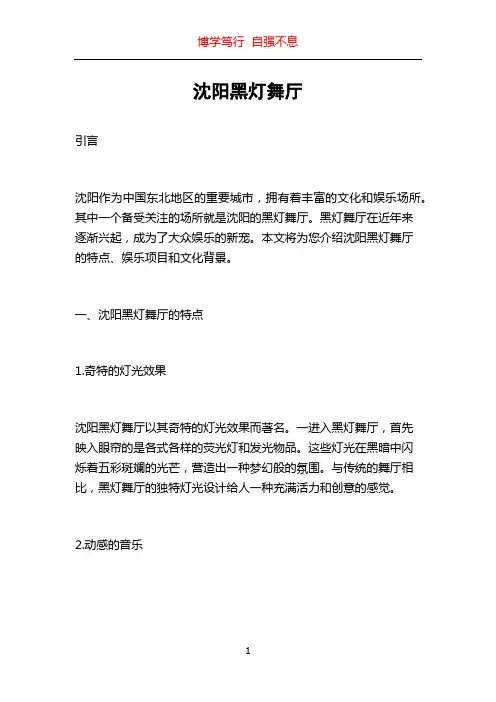 博学笃行 自强不息

沈阳黑灯舞厅

引言

沈阳作为中国东北地区的重要城市，拥有着丰富的文化和娱乐场所。其中一个备受关注的场所就是沈阳的黑灯舞厅。黑灯舞厅在近年来逐渐兴起，成为了大众娱乐的新宠。本文将为您介绍沈阳黑灯舞厅的特点、娱乐项目和文化背景。

一、沈阳黑灯舞厅的特点

1.奇特的灯光效果

沈阳黑灯舞厅以其奇特的灯光效果而著名。一进入黑灯舞厅，首先映入眼帘的是各式各样的荧光灯和发光物品。这些灯光在黑暗中闪烁着五彩斑斓的光芒，营造出一种梦幻般的氛围。与传统的舞厅相比，黑灯舞厅的独特灯光设计给人一种充满活力和创意的感觉。

2.动感的音乐

1